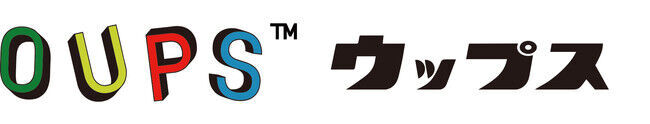 OUPS™ ウップス